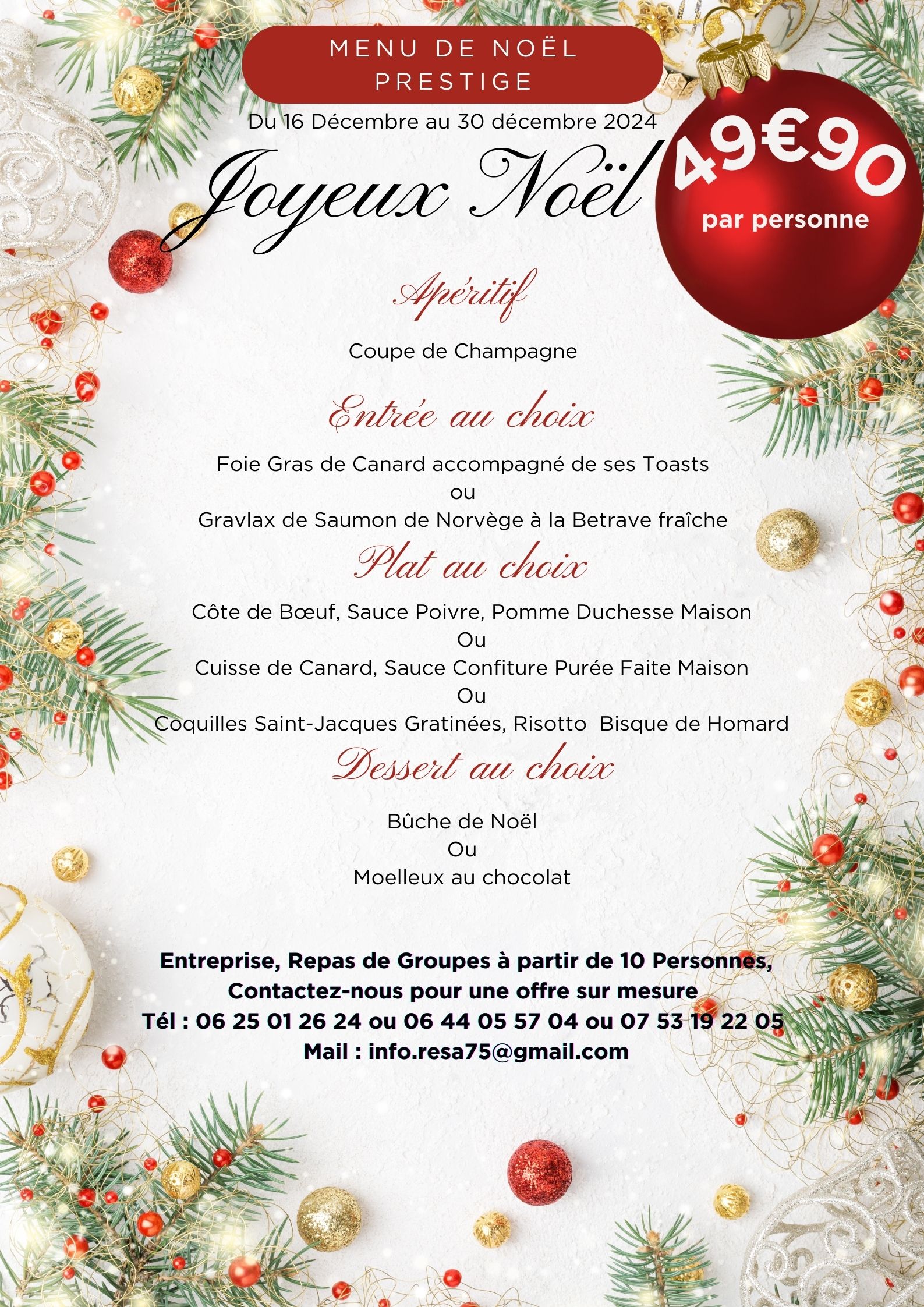 MENU DE NOËL PRESTIGE

Du 16 Décembre au 30 décembre 2024

Joyeux Noël

49€90
par personne

Apéritif

Coupe de Champagne

Entrée au choix

Foie Gras de Canard accompagné de ses Toasts
ou
Gravlax de Saumon de Norvège à la Betrave fraîche

Plat au choix

Côte de Bœuf, Sauce Poivre, Pomme Duchesse Maison
Ou
Cuisse de Canard, Sauce Confiture Purée Faite Maison
Ou
Coquilles Saint-Jacques Gratinées, Risotto Bisque de Homard

Dessert au choix

Bûche de Noël
Ou
Moelleux au chocolat

Entreprise, Repas de Groupes à partir de 10 Personnes,
Contactez-nous pour une offre sur mesure
Tél : 06 25 01 26 24 ou 06 44 05 57 04 ou 07 53 19 22 05
Mail : info.resa75@gmail.com